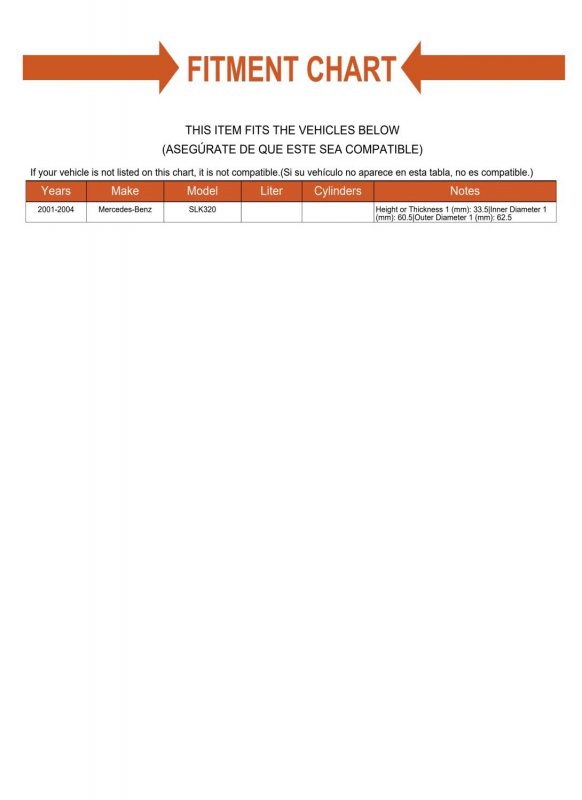 FITMENT CHART

THIS ITEM FITS THE VEHICLES BELOW
(ASEGÚRATE DE QUE ESTE SEA COMPATIBLE)

If your vehicle is not listed on this chart, it is not compatible.(Si su vehículo no aparece en esta tabla, no es compatible.)

| Years | Make | Model | Liter | Cylinders | Notes |
|---|---|---|---|---|---|
| 2001-2004 | Mercedes-Benz | SLK320 | | | Height or Thickness 1 (mm): 33.5\|Inner Diameter 1 (mm): 60.5\|Outer Diameter 1 (mm): 62.5 |